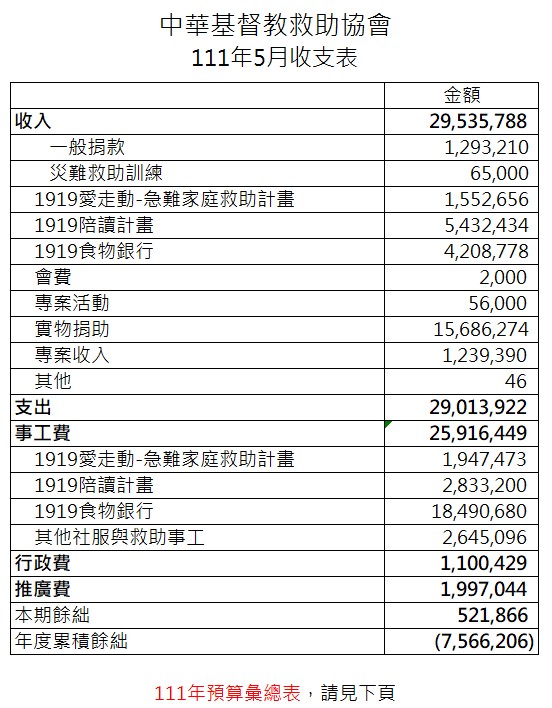 中華基督教救助協會
111年5月收支表

| | 金額 |
|---|---|
| 收入 | 29,535,788 |
| 一般捐款 | 1,293,210 |
| 災難救助訓練 | 65,000 |
| 1919愛走動-急難家庭救助計畫 | 1,552,656 |
| 1919陪讀計畫 | 5,432,434 |
| 1919食物銀行 | 4,208,778 |
| 會費 | 2,000 |
| 專案活動 | 56,000 |
| 實物捐助 | 15,686,274 |
| 專案收入 | 1,239,390 |
| 其他 | 46 |
| 支出 | 29,013,922 |
| 事工費 | 25,916,449 |
| 1919愛走動-急難家庭救助計畫 | 1,947,473 |
| 1919陪讀計畫 | 2,833,200 |
| 1919食物銀行 | 18,490,680 |
| 其他社服與救助事工 | 2,645,096 |
| 行政費 | 1,100,429 |
| 推廣費 | 1,997,044 |
| 本期餘絀 | 521,866 |
| 年度累積餘絀 | (7,566,206) |

111年預算彙總表，請見下頁